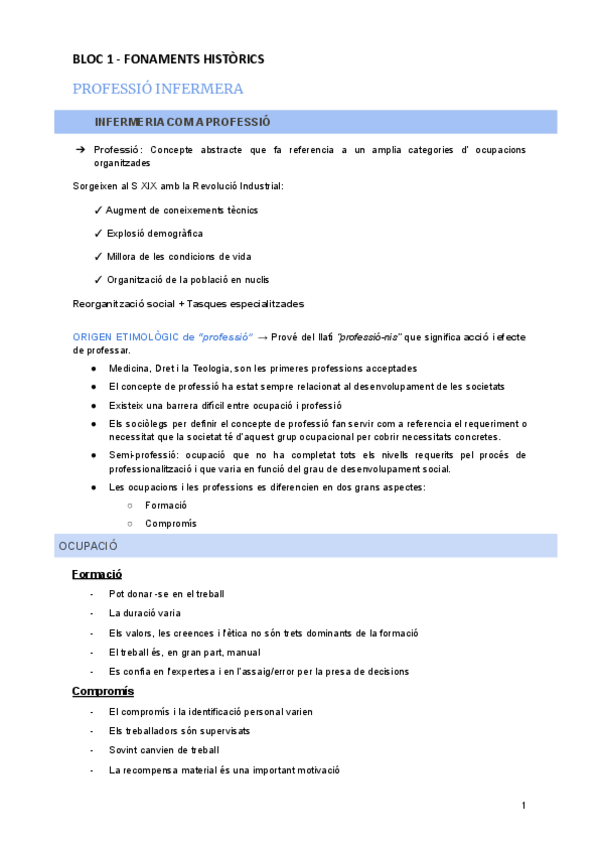 BLOC 1 - FONAMENTS HISTÒRICS

PROFESSIÓ INFERMERA

INFERMERIA COM A PROFESSIÓ

➔ Professió: Concepte abstracte que fa referencia a un amplia categories d' ocupacions organitzades

Sorgeixen al S XIX amb la Revolució Industrial:

✓ Augment de coneixements tècnics

✓ Explosió demogràfica

✓ Millora de les condicions de vida

✓ Organització de la població en nuclis

Reorganització social + Tasques especialitzades

ORIGEN ETIMOLÒGIC de "professió" → Prové del llatí "professió-nis" que significa acció i efecte de professar.

● Medicina, Dret i la Teologia, son les primeres professions acceptades
● El concepte de professió ha estat sempre relacionat al desenvolupament de les societats
● Existeix una barrera difícil entre ocupació i professió
● Els sociòlegs per definir el concepte de professió fan servir com a referencia el requeriment o necessitat que la societat té d'aquest grup ocupacional per cobrir necessitats concretes.
● Semi-professió: ocupació que no ha completat tots els nivells requerits pel procés de professionalització i que varia en funció del grau de desenvolupament social.
● Les ocupacions i les professions es diferencien en dos grans aspectes:
○ Formació
○ Compromís

OCUPACIÓ

Formació

- Pot donar-se en el treball
- La duració varia
- Els valors, les creences i l'ètica no són trets dominants de la formació
- El treball és, en gran part, manual
- Es confia en l'expertesa i en l'assaig/error per la presa de decisions

Compromís

- El compromís i la identificació personal varien
- Els treballadors són supervisats
- Sovint canvien de treball
- La recompensa material és una important motivació

1